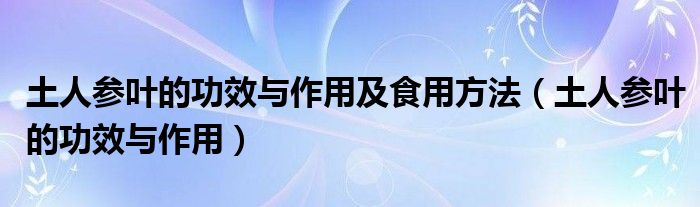 土人参叶的功效与作用及食用方法（土人参叶的功效与作用）